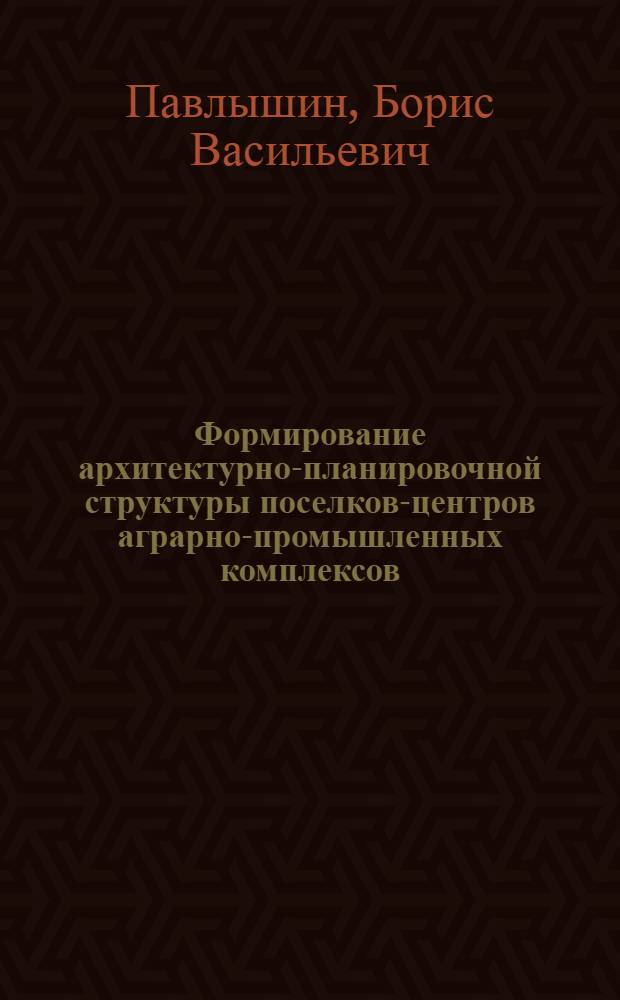 Павлышин, Борис Васильевич

Формирование архитектурно-планировочной структуры поселков-центров аграрно-промышленных комплексов